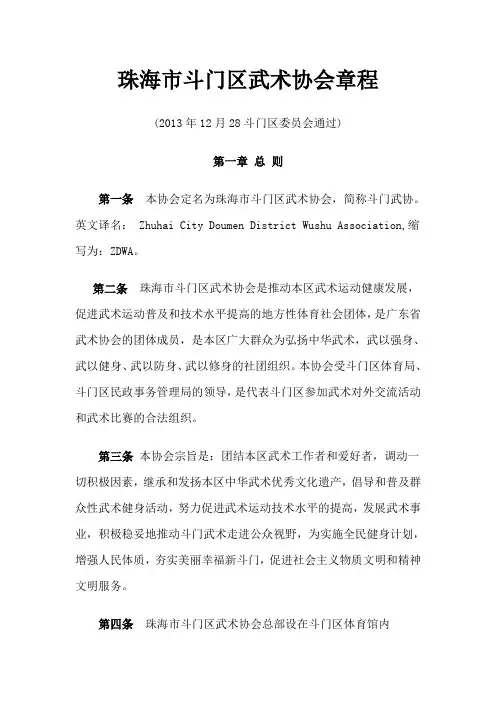 珠海市斗门区武术协会章程

(2013 年 12 月 28 斗门区委员会通过)

第一章 总 则

第一条 本协会定名为珠海市斗门区武术协会，简称斗门武协。英文译名： Zhuhai City Doumen District Wushu Association,缩写为：ZDWA。

第二条 珠海市斗门区武术协会是推动本区武术运动健康发展，促进武术运动普及和技术水平提高的地方性体育社会团体，是广东省武术协会的团体成员，是本区广大群众为弘扬中华武术，武以强身、武以健身、武以防身、武以修身的社团组织。本协会受斗门区体育局、斗门区民政事务管理局的领导，是代表斗门区参加武术对外交流活动和武术比赛的合法组织。

第三条 本协会宗旨是：团结本区武术工作者和爱好者，调动一切积极因素，继承和发扬本区中华武术优秀文化遗产，倡导和普及群众性武术健身活动，努力促进武术运动技术水平的提高，发展武术事业，积极稳妥地推动斗门武术走进公众视野，为实施全民健身计划，增强人民体质，夯实美丽幸福新斗门，促进社会主义物质文明和精神文明服务。

第四条 珠海市斗门区武术协会总部设在斗门区体育馆内